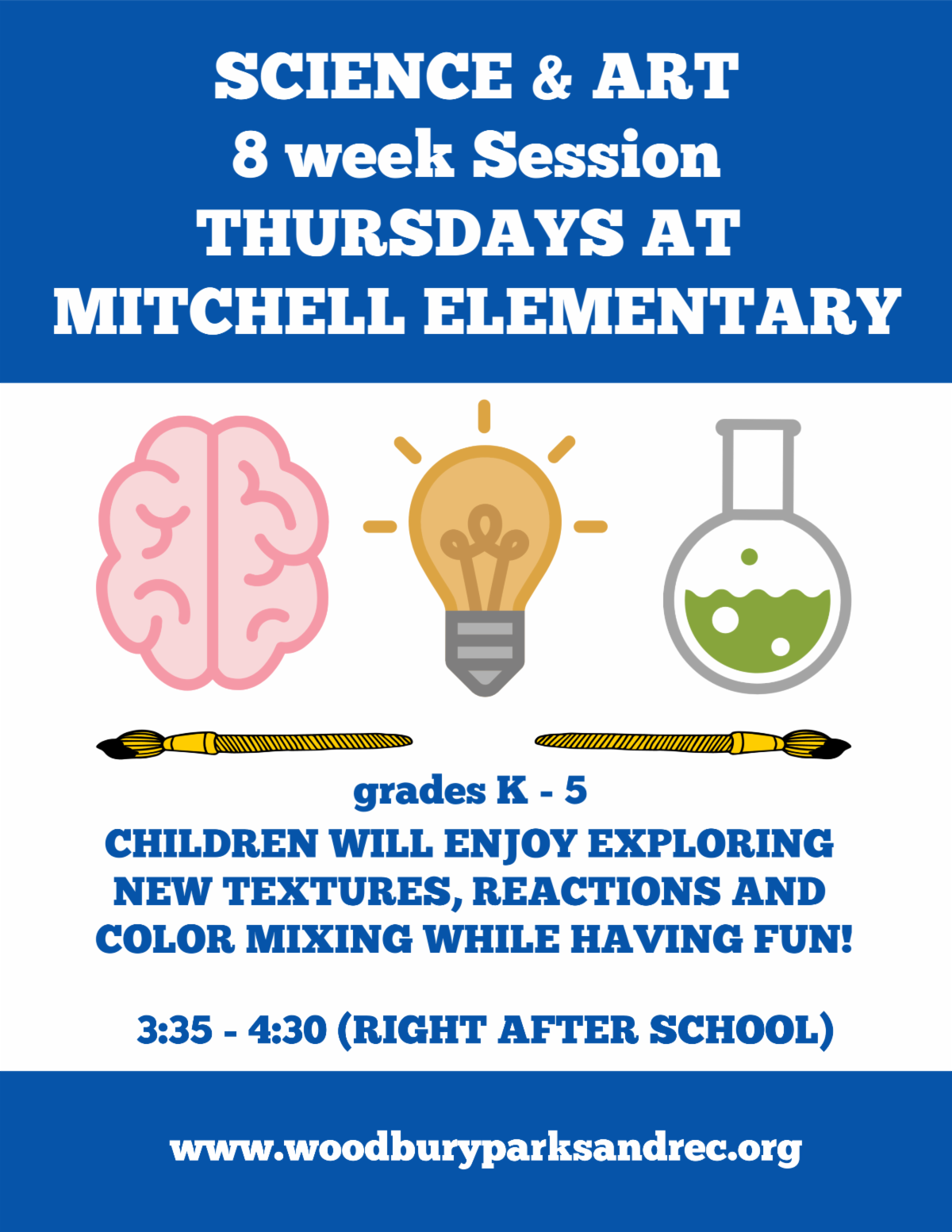 SCIENCE & ART
8 week Session
THURSDAYS AT
MITCHELL ELEMENTARY

grades K - 5

CHILDREN WILL ENJOY EXPLORING NEW TEXTURES, REACTIONS AND COLOR MIXING WHILE HAVING FUN!

3:35 - 4:30 (RIGHT AFTER SCHOOL)

www.woodburyparksandrec.org